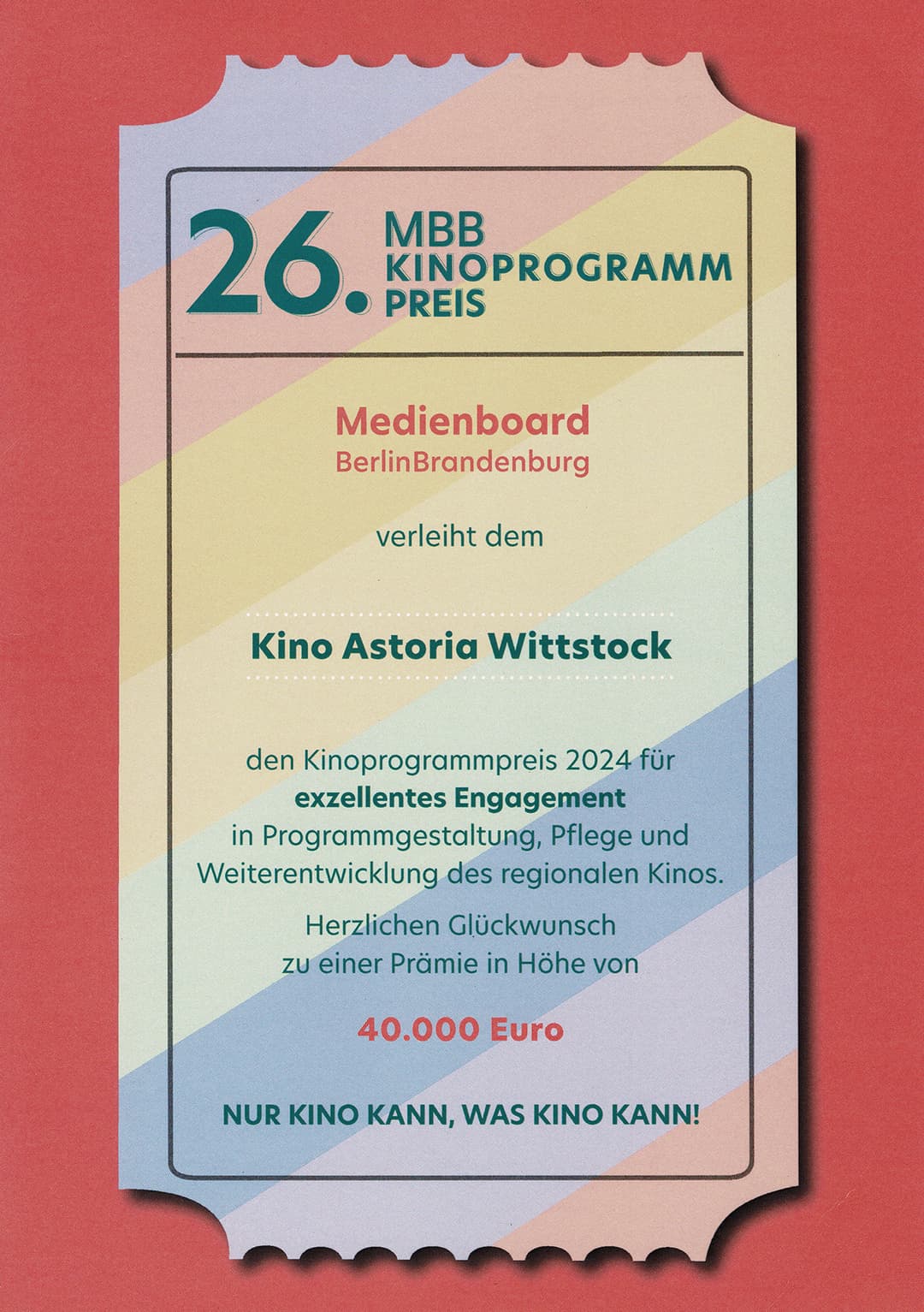 26. MBB KINOPROGRAMM PREIS

Medienboard
BerlinBrandenburg

verleiht dem

Kino Astoria Wittstock

den Kinoprogrammpreis 2024 für
exzellentes Engagement
in Programmgestaltung, Pflege und Weiterentwicklung des regionalen Kinos.

Herzlichen Glückwunsch
zu einer Prämie in Höhe von

40.000 Euro

NUR KINO KANN, WAS KINO KANN!